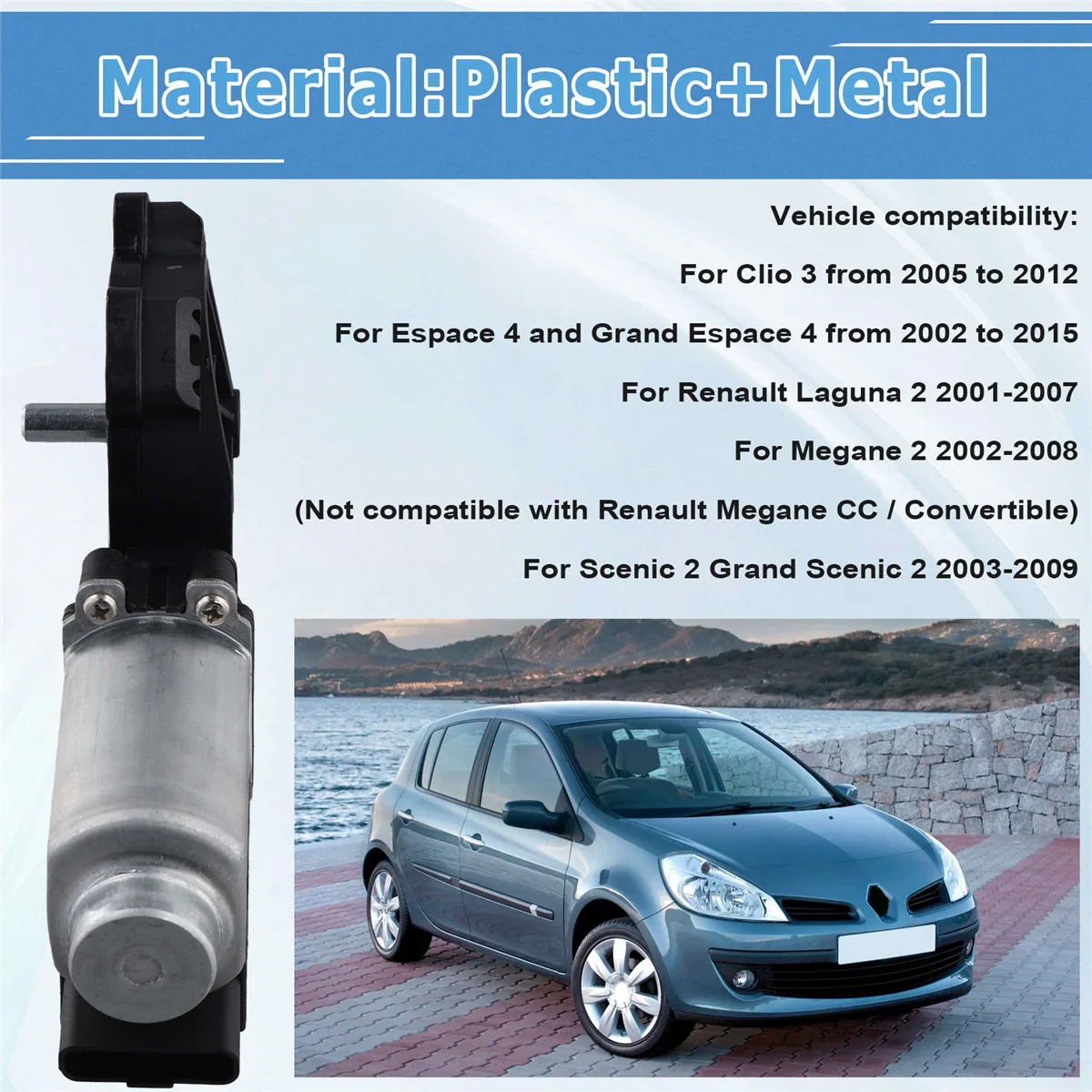 Material:Plastic+Metal

Vehicle compatibility:

For Clio 3 from 2005 to 2012

For Espace 4 and Grand Espace 4 from 2002 to 2015

For Renault Laguna 2 2001-2007

For Megane 2 2002-2008

(Not compatible with Renault Megane CC / Convertible)

For Scenic 2 Grand Scenic 2 2003-2009